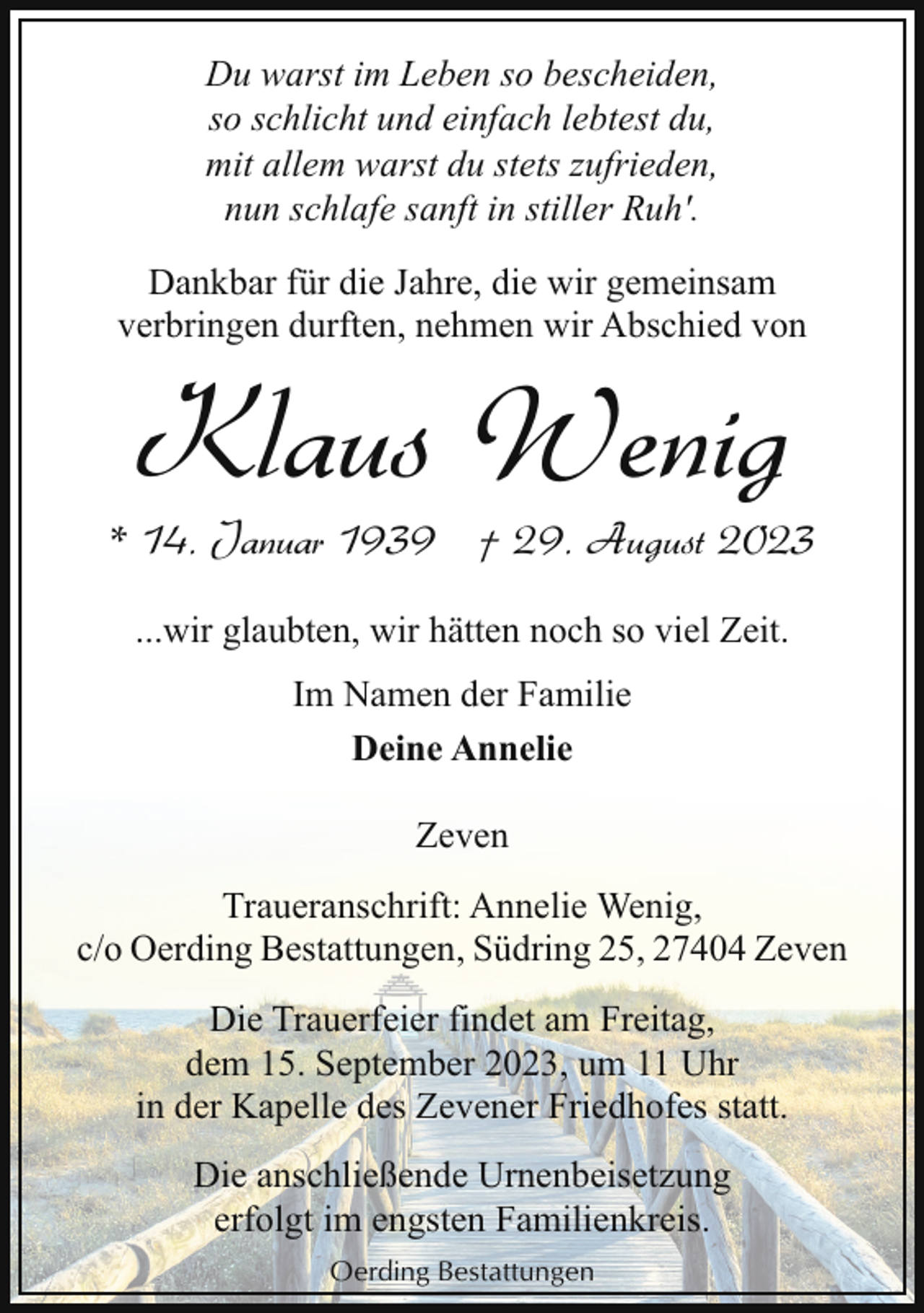 Du warst im Leben so bescheiden,
so schlicht und einfach lebtest du,
mit allem warst du stets zufrieden,
nun schlafe sanft in stiller Ruh'.

Dankbar für die Jahre, die wir gemeinsam verbringen durften, nehmen wir Abschied von

Klaus Wenig

* 14. Januar 1939 † 29. August 2023

...wir glaubten, wir hätten noch so viel Zeit.

Im Namen der Familie

Deine Annelie

Zeven

Traueranschrift: Annelie Wenig,
c/o Oerding Bestattungen, Südring 25, 27404 Zeven

Die Trauerfeier findet am Freitag,
dem 15. September 2023, um 11 Uhr
in der Kapelle des Zevener Friedhofes statt.

Die anschließende Urnenbeisetzung
erfolgt im engsten Familienkreis.

Oerding Bestattungen